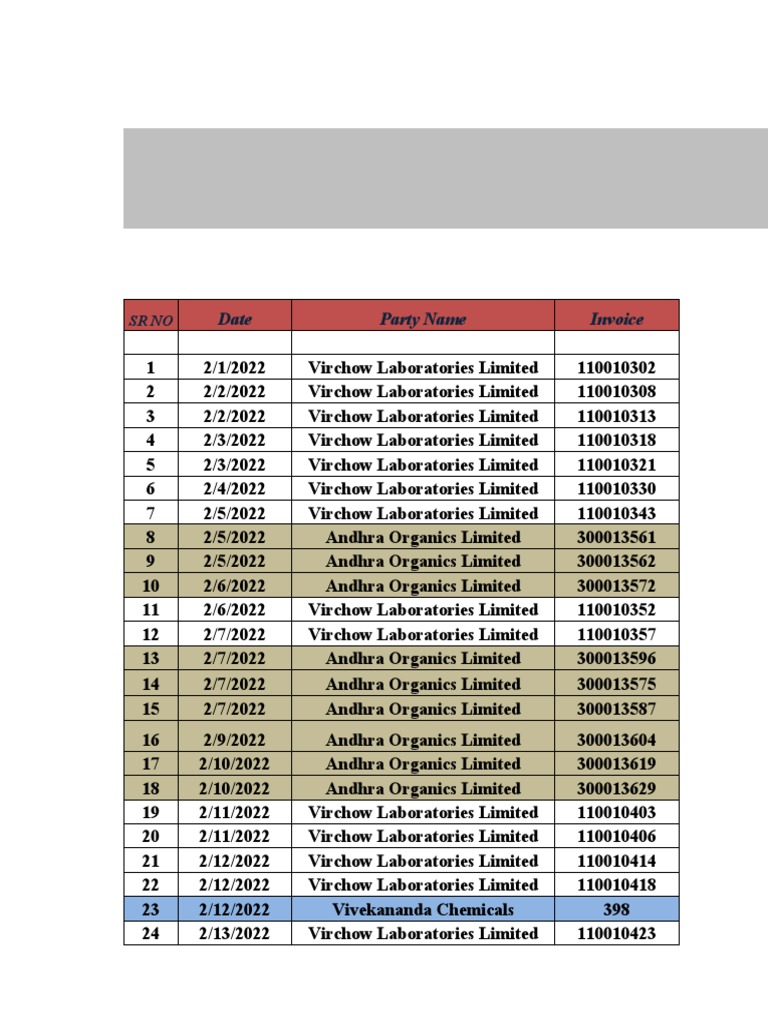 | SR NO | Date | Party Name | Invoice |
|---|---|---|---|
| | | | |
| 1 | 2/1/2022 | Virchow Laboratories Limited | 110010302 |
| 2 | 2/2/2022 | Virchow Laboratories Limited | 110010308 |
| 3 | 2/2/2022 | Virchow Laboratories Limited | 110010313 |
| 4 | 2/3/2022 | Virchow Laboratories Limited | 110010318 |
| 5 | 2/3/2022 | Virchow Laboratories Limited | 110010321 |
| 6 | 2/4/2022 | Virchow Laboratories Limited | 110010330 |
| 7 | 2/5/2022 | Virchow Laboratories Limited | 110010343 |
| 8 | 2/5/2022 | Andhra Organics Limited | 300013561 |
| 9 | 2/5/2022 | Andhra Organics Limited | 300013562 |
| 10 | 2/6/2022 | Andhra Organics Limited | 300013572 |
| 11 | 2/6/2022 | Virchow Laboratories Limited | 110010352 |
| 12 | 2/7/2022 | Virchow Laboratories Limited | 110010357 |
| 13 | 2/7/2022 | Andhra Organics Limited | 300013596 |
| 14 | 2/7/2022 | Andhra Organics Limited | 300013575 |
| 15 | 2/7/2022 | Andhra Organics Limited | 300013587 |
| 16 | 2/9/2022 | Andhra Organics Limited | 300013604 |
| 17 | 2/10/2022 | Andhra Organics Limited | 300013619 |
| 18 | 2/10/2022 | Andhra Organics Limited | 300013629 |
| 19 | 2/11/2022 | Virchow Laboratories Limited | 110010403 |
| 20 | 2/11/2022 | Virchow Laboratories Limited | 110010406 |
| 21 | 2/12/2022 | Virchow Laboratories Limited | 110010414 |
| 22 | 2/12/2022 | Virchow Laboratories Limited | 110010418 |
| 23 | 2/12/2022 | Vivekananda Chemicals | 398 |
| 24 | 2/13/2022 | Virchow Laboratories Limited | 110010423 |